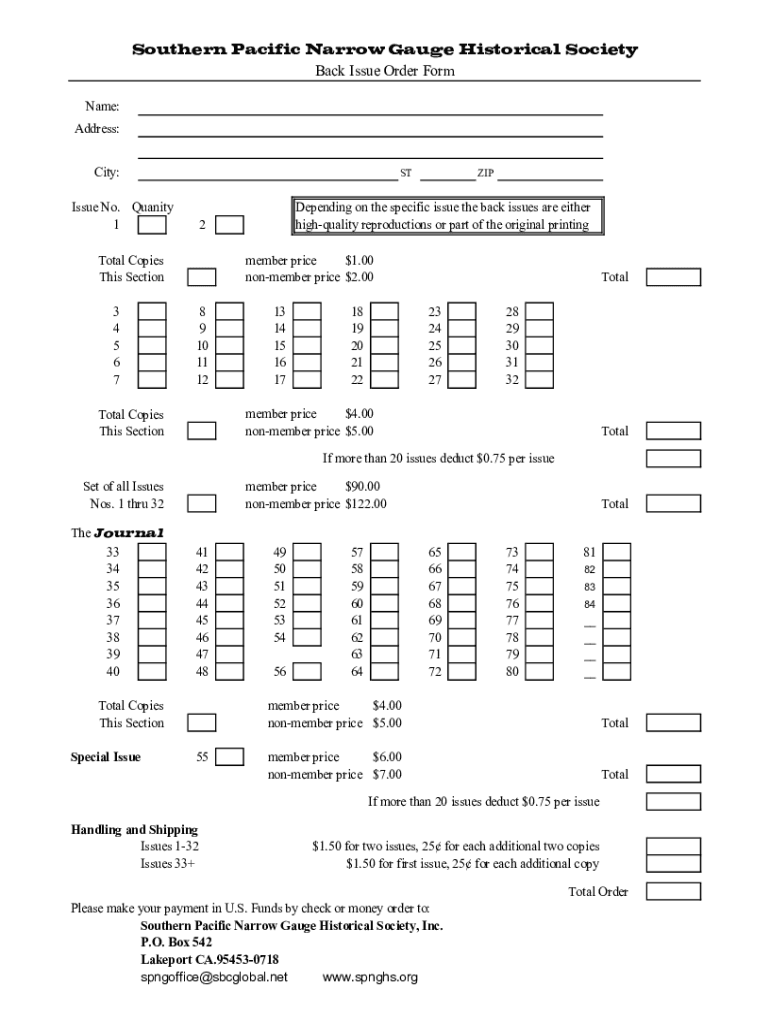 Southern Pacific Narrow Gauge Historical Society
Back Issue Order Form

Name:
Address:

City: ST ZIP

Issue No. Quanity
1 2

Depending on the specific issue the back issues are either high-quality reproductions or part of the original printing

Total Copies This Section
member price $1.00
non-member price $2.00
Total

3 4 5 6 7
8 9 10 11 12
13 14 15 16 17
18 19 20 21 22
23 24 25 26 27
28 29 30 31 32

Total Copies This Section
member price $4.00
non-member price $5.00
Total

If more than 20 issues deduct $0.75 per issue

Set of all Issues Nos. 1 thru 32
member price $90.00
non-member price $122.00
Total

The Journal
33 34 35 36 37 38 39 40
41 42 43 44 45 46 47 48
49 50 51 52 53 54 56
57 58 59 60 61 62 63 64
65 66 67 68 69 70 71 72
73 74 75 76 77 78 79 80
81 82 83 84 __ __ __ __

Total Copies This Section
member price $4.00
non-member price $5.00
Total

Special Issue 55
member price $6.00
non-member price $7.00
Total

If more than 20 issues deduct $0.75 per issue

Handling and Shipping
Issues 1-32 $1.50 for two issues, 25¢ for each additional two copies
Issues 33+ $1.50 for first issue, 25¢ for each additional copy

Total Order

Please make your payment in U.S. Funds by check or money order to:
Southern Pacific Narrow Gauge Historical Society, Inc.
P.O. Box 542
Lakeport CA.95453-0718
spngoffice@sbcglobal.net www.spnghs.org